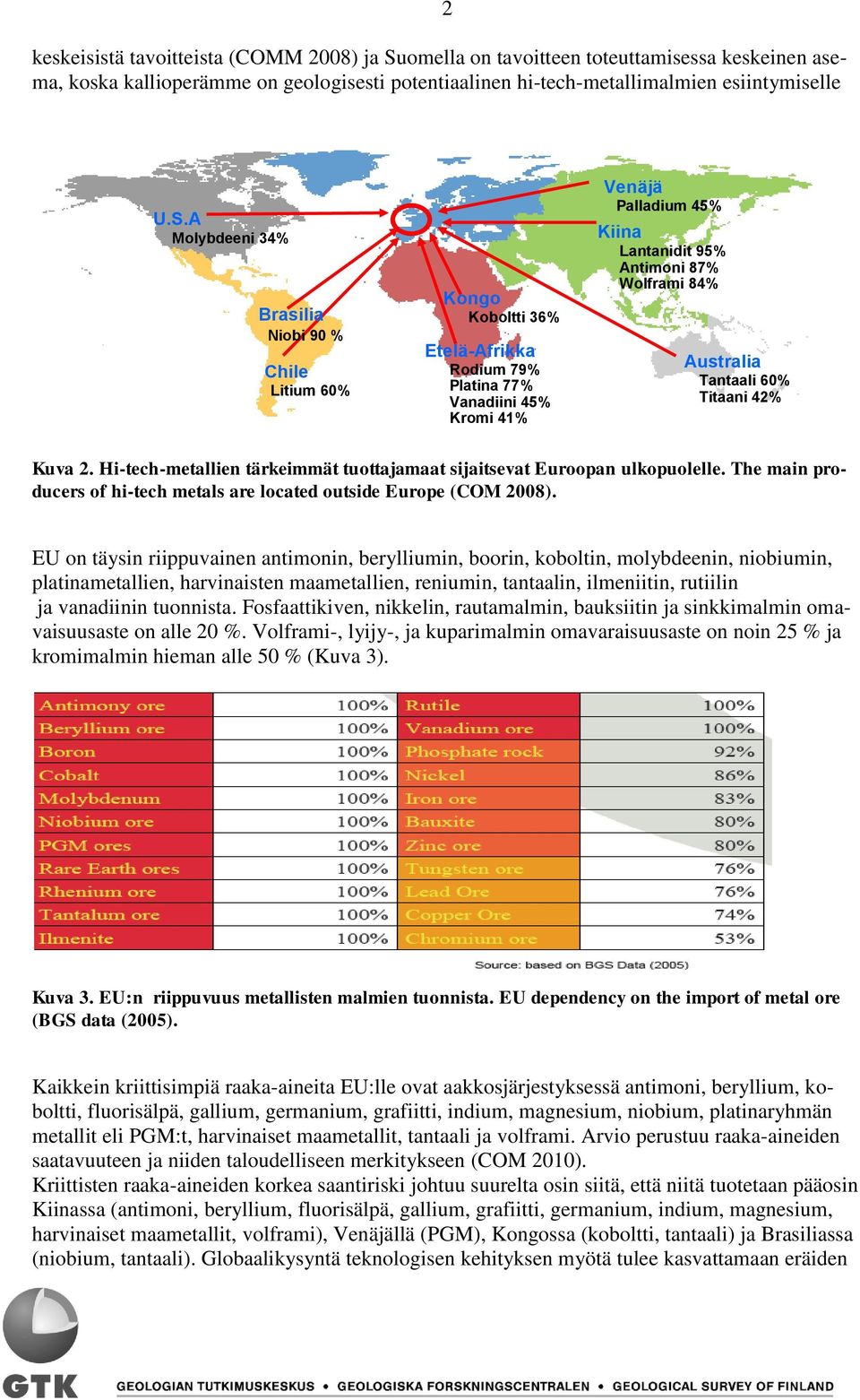 2

keskeisistä tavoitteista (COMM 2008) ja Suomella on tavoitteen toteuttamisessa keskeinen asema, koska kallioperämme on geologisesti potentiaalinen hi-tech-metallimalmien esiintymiselle

U.S.A
Molybdeeni 34%
Brasilia
Niobi 90 %
Chile
Litium 60%
Kongo
Koboltti 36%
Etelä-Afrikka
Rodium 79%
Platina 77%
Vanadiini 45%
Kromi 41%
Venäjä
Palladium 45%
Kiina
Lantanidit 95%
Antimoni 87%
Wolframi 84%
Australia
Tantaali 60%
Titaani 42%

Kuva 2. Hi-tech-metallien tärkeimmät tuottajamaat sijaitsevat Euroopan ulkopuolelle. The main producers of hi-tech metals are located outside Europe (COM 2008).

EU on täysin riippuvainen antimonin, berylliumin, boorin, koboltin, molybdeenin, niobiumin, platinametallien, harvinaisten maametallien, reniumin, tantaalin, ilmeniitin, rutiilin ja vanadiinin tuonnista. Fosfaattikiven, nikkelin, rautamalmin, bauksiitin ja sinkkimalmin omavaisuusaste on alle 20 %. Volframi-, lyijy-, ja kuparimalmin omavaraisuusaste on noin 25 % ja kromimalmin hieman alle 50 % (Kuva 3).

| Antimony ore | 100% | Rutile | 100% |
|---|---|---|---|
| Beryllium ore | 100% | Vanadium ore | 100% |
| Boron | 100% | Phosphate rock | 92% |
| Cobalt | 100% | Nickel | 86% |
| Molybdenum | 100% | Iron ore | 83% |
| Niobium ore | 100% | Bauxite | 80% |
| PGM ores | 100% | Zinc ore | 80% |
| Rare Earth ores | 100% | Tungsten ore | 76% |
| Rhenium ore | 100% | Lead Ore | 76% |
| Tantalum ore | 100% | Copper Ore | 74% |
| Ilmenite | 100% | Chromium ore | 53% |

Source: based on BGS Data (2005)

Kuva 3. EU:n riippuvuus metallisten malmien tuonnista. EU dependency on the import of metal ore (BGS data (2005).

Kaikkein kriittisimpiä raaka-aineita EU:lle ovat aakkosjärjestyksessä antimoni, beryllium, koboltti, fluorisälpä, gallium, germanium, grafiitti, indium, magnesium, niobium, platinaryhmän metallit eli PGM:t, harvinaiset maametallit, tantaali ja volframi. Arvio perustuu raaka-aineiden saatavuuteen ja niiden taloudelliseen merkitykseen (COM 2010).
Kriittisten raaka-aineiden korkea saantiriski johtuu suurelta osin siitä, että niitä tuotetaan pääosin Kiinassa (antimoni, beryllium, fluorisälpä, gallium, grafiitti, germanium, indium, magnesium, harvinaiset maametallit, volframi), Venäjällä (PGM), Kongossa (koboltti, tantaali) ja Brasiliassa (niobium, tantaali). Globaalikysyntä teknologisen kehityksen myötä tulee kasvattamaan eräiden

GTK GEOLOGIAN TUTKIMUSKESKUS • GEOLOGISKA FORSKNINGSCENTRALEN • GEOLOGICAL SURVEY OF FINLAND